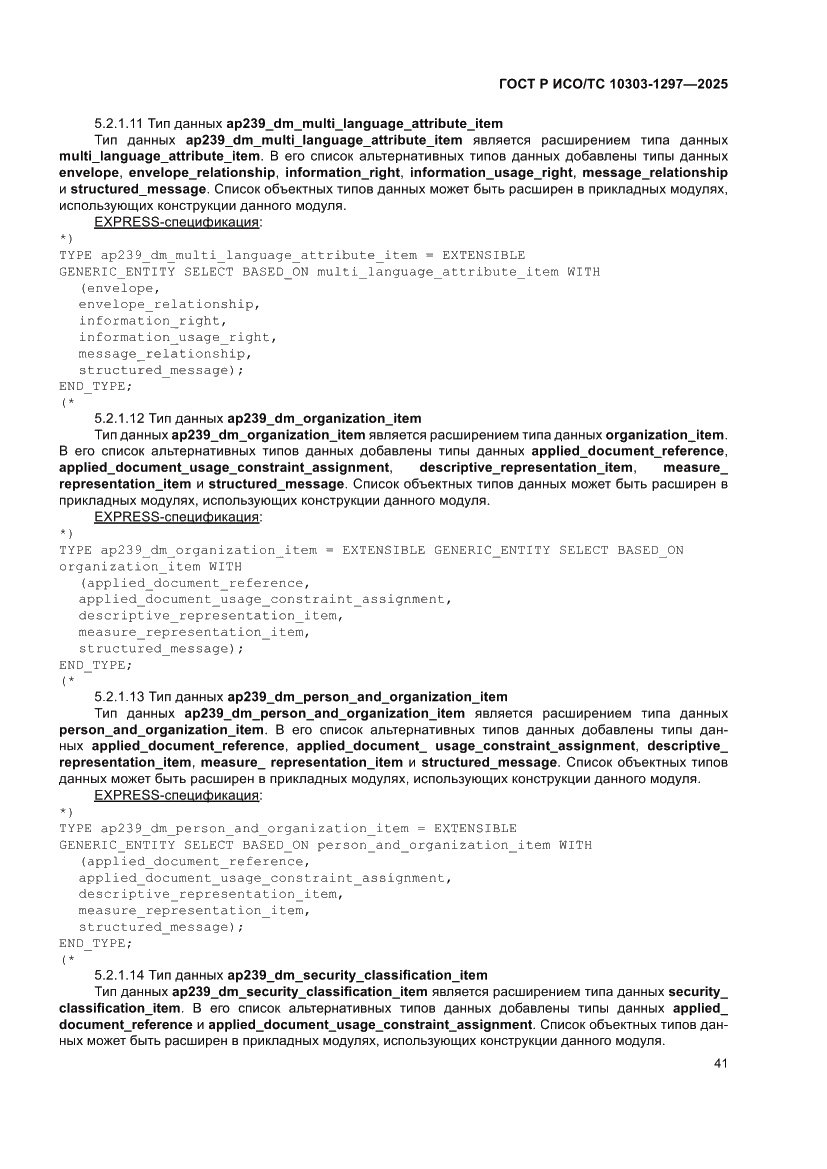 ГОСТ Р ИСО/ТС 10303-1297—2025

5.2.1.11 Тип данных ap239_dm_multi_language_attribute_item

Тип данных ap239_dm_multi_language_attribute_item является расширением типа данных multi_language_attribute_item. В его список альтернативных типов данных добавлены типы данных envelope, envelope_relationship, information_right, information_usage_right, message_relationship и structured_message. Список объектных типов данных может быть расширен в прикладных модулях, использующих конструкции данного модуля.

EXPRESS-спецификация:

*)
TYPE ap239_dm_multi_language_attribute_item = EXTENSIBLE
GENERIC_ENTITY SELECT BASED_ON multi_language_attribute_item WITH
(envelope,
envelope_relationship,
information_right,
information_usage_right,
message_relationship,
structured_message);
END_TYPE;
(*

5.2.1.12 Тип данных ap239_dm_organization_item

Тип данных ap239_dm_organization_item является расширением типа данных organization_item. В его список альтернативных типов данных добавлены типы данных applied_document_reference, applied_document_usage_constraint_assignment, descriptive_representation_item, measure_representation_item и structured_message. Список объектных типов данных может быть расширен в прикладных модулях, использующих конструкции данного модуля.

EXPRESS-спецификация:

*)
TYPE ap239_dm_organization_item = EXTENSIBLE GENERIC_ENTITY SELECT BASED_ON organization_item WITH
(applied_document_reference,
applied_document_usage_constraint_assignment,
descriptive_representation_item,
measure_representation_item,
structured_message);
END_TYPE;
(*

5.2.1.13 Тип данных ap239_dm_person_and_organization_item

Тип данных ap239_dm_person_and_organization_item является расширением типа данных person_and_organization_item. В его список альтернативных типов данных добавлены типы данных applied_document_reference, applied_document_ usage_constraint_assignment, descriptive_representation_item, measure_ representation_item и structured_message. Список объектных типов данных может быть расширен в прикладных модулях, использующих конструкции данного модуля.

EXPRESS-спецификация:

*)
TYPE ap239_dm_person_and_organization_item = EXTENSIBLE
GENERIC_ENTITY SELECT BASED_ON person_and_organization_item WITH
(applied_document_reference,
applied_document_usage_constraint_assignment,
descriptive_representation_item,
measure_representation_item,
structured_message);
END_TYPE;
(*

5.2.1.14 Тип данных ap239_dm_security_classification_item

Тип данных ap239_dm_security_classification_item является расширением типа данных security_classification_item. В его список альтернативных типов данных добавлены типы данных applied_document_reference и applied_document_usage_constraint_assignment. Список объектных типов данных может быть расширен в прикладных модулях, использующих конструкции данного модуля.

41